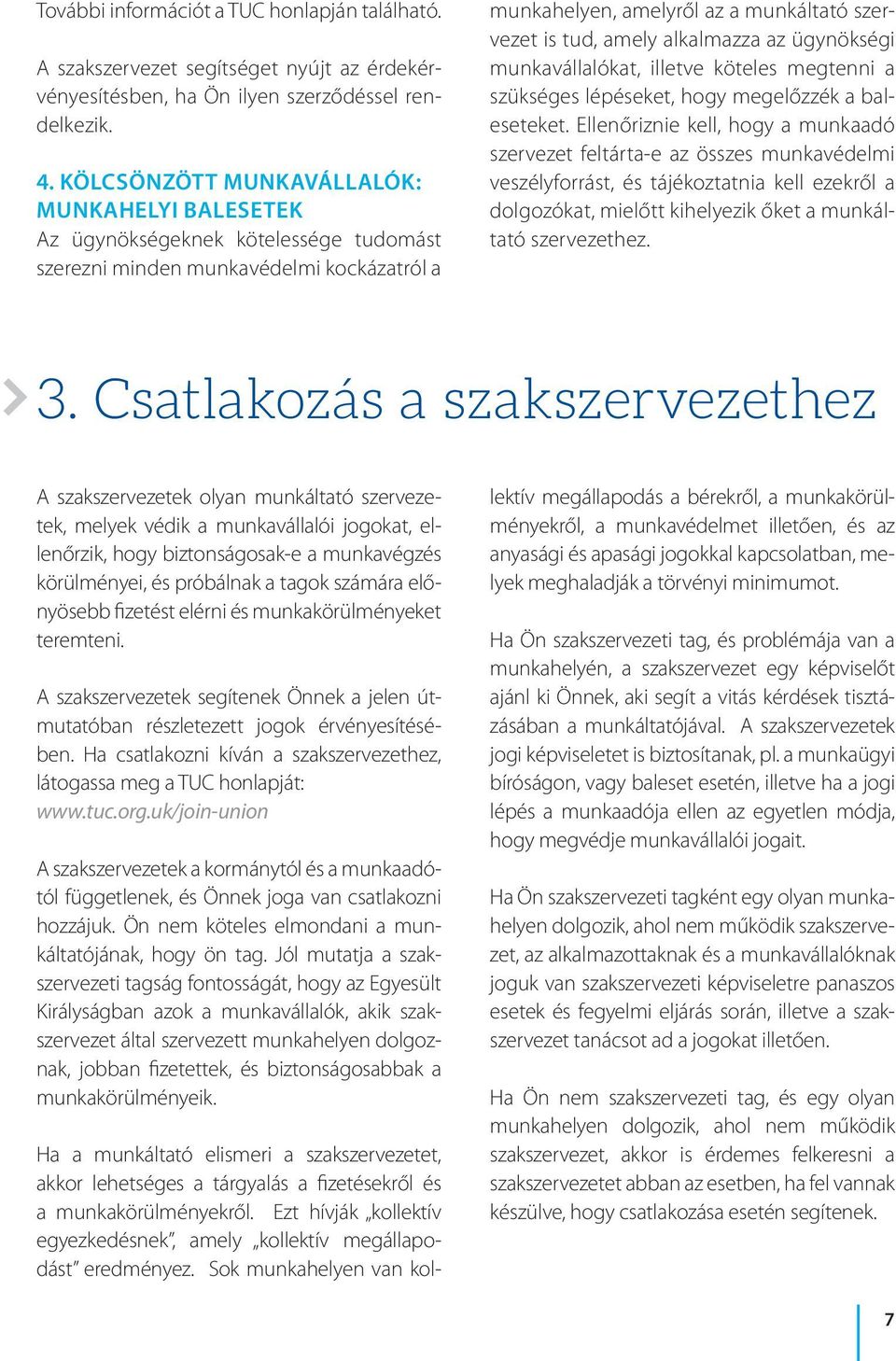 További információt a TUC honlapján található.

A szakszervezet segítséget nyújt az érdekérvényesítésben, ha Ön ilyen szerződéssel rendelkezik.

4. KÖLCSÖNZÖTT MUNKAVÁLLALÓK: MUNKAHELYI BALESETEK
Az ügynökségeknek kötelessége tudomást szerezni minden munkavédelmi kockázatról a munkahelyen, amelyről az a munkáltató szervezet is tud, amely alkalmazza az ügynökségi munkavállalókat, illetve köteles megtenni a szükséges lépéseket, hogy megelőzzék a baleseteket. Ellenőriznie kell, hogy a munkaadó szervezet feltárta-e az összes munkavédelmi veszélyforrást, és tájékoztatnia kell ezekről a dolgozókat, mielőtt kihelyezik őket a munkáltató szervezethez.

3. Csatlakozás a szakszervezethez

A szakszervezetek olyan munkáltató szervezetek, melyek védik a munkavállalói jogokat, ellenőrzik, hogy biztonságosak-e a munkavégzés körülményei, és próbálnak a tagok számára előnyösebb fizetést elérni és munkakörülményeket teremteni.

A szakszervezetek segítenek Önnek a jelen útmutatóban részletezett jogok érvényesítésében. Ha csatlakozni kíván a szakszervezethez, látogassa meg a TUC honlapját: www.tuc.org.uk/join-union

A szakszervezetek a kormánytól és a munkaadótól függetlenek, és Önnek joga van csatlakozni hozzájuk. Ön nem köteles elmondani a munkáltatójának, hogy ön tag. Jól mutatja a szakszervezeti tagság fontosságát, hogy az Egyesült Királyságban azok a munkavállalók, akik szakszervezet által szervezett munkahelyen dolgoznak, jobban fizetettek, és biztonságosabbak a munkakörülményeik.

Ha a munkáltató elismeri a szakszervezetet, akkor lehetséges a tárgyalás a fizetésekről és a munkakörülményekről. Ezt hívják „kollektív egyezkedésnek”, amely „kollektív megállapodást” eredményez. Sok munkahelyen van kollektív megállapodás a bérekről, a munkakörülményekről, a munkavédelmet illetően, és az anyasági és apasági jogokkal kapcsolatban, melyek meghaladják a törvényi minimumot.

Ha Ön szakszervezeti tag, és problémája van a munkahelyén, a szakszervezet egy képviselőt ajánl ki Önnek, aki segít a vitás kérdések tisztázásában a munkáltatójával. A szakszervezetek jogi képviseletet is biztosítanak, pl. a munkaügyi bíróságon, vagy baleset esetén, illetve ha a jogi lépés a munkaadója ellen az egyetlen módja, hogy megvédje munkavállalói jogait.

Ha Ön szakszervezeti tagként egy olyan munkahelyen dolgozik, ahol nem működik szakszervezet, az alkalmazottaknak és a munkavállalóknak joguk van szakszervezeti képviseletre panaszos esetek és fegyelmi eljárás során, illetve a szakszervezet tanácsot ad a jogokat illetően.

Ha Ön nem szakszervezeti tag, és egy olyan munkahelyen dolgozik, ahol nem működik szakszervezet, akkor is érdemes felkeresni a szakszervezetet abban az esetben, ha fel vannak készülve, hogy csatlakozása esetén segítenek.

7